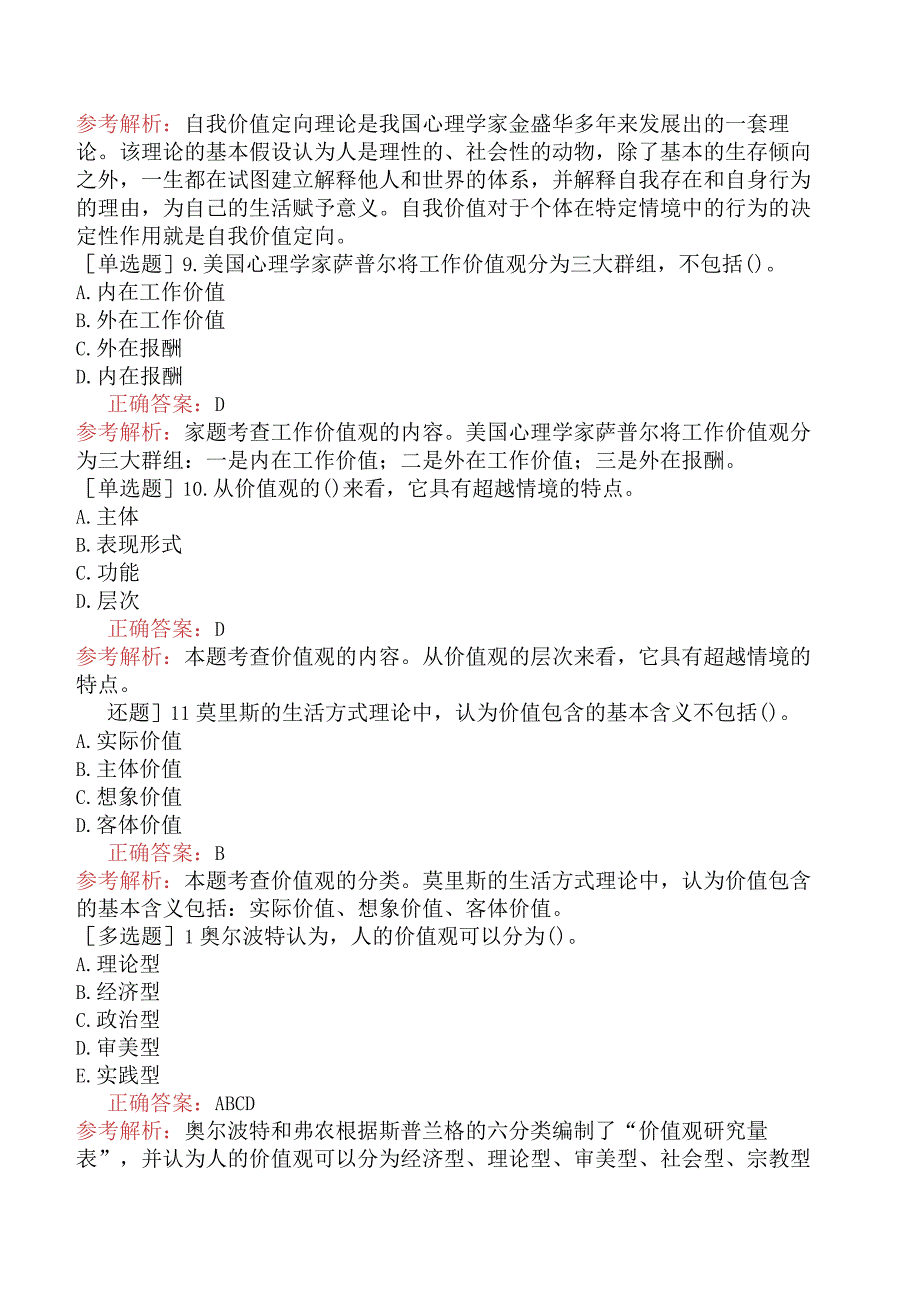 参考解析：自我价值定向理论是我国心理学家金盛华多年来发展出的一套理论。该理论的基本假设认为人是理性的、社会性的动物，除了基本的生存倾向之外，一生都在试图建立解释他人和世界的体系，并解释自我存在和自身行为的理由，为自己的生活赋予意义。自我价值对于个体在特定情境中的行为的决定性作用就是自我价值定向。

［单选题］9.美国心理学家萨普尔将工作价值观分为三大群组，不包括()。
A.内在工作价值
B.外在工作价值
C.外在报酬
D.内在报酬
正确答案：D
参考解析：家题考查工作价值观的内容。美国心理学家萨普尔将工作价值观分为三大群组：一是内在工作价值；二是外在工作价值；三是外在报酬。

［单选题］10.从价值观的()来看，它具有超越情境的特点。
A.主体
B.表现形式
C.功能
D.层次
正确答案：D
参考解析：本题考查价值观的内容。从价值观的层次来看，它具有超越情境的特点。

还题］11莫里斯的生活方式理论中，认为价值包含的基本含义不包括()。
A.实际价值
B.主体价值
C.想象价值
D.客体价值
正确答案：B
参考解析：本题考查价值观的分类。莫里斯的生活方式理论中，认为价值包含的基本含义包括：实际价值、想象价值、客体价值。

［多选题］1奥尔波特认为，人的价值观可以分为()。
A.理论型
B.经济型
C.政治型
D.审美型
E.实践型
正确答案：ABCD
参考解析：奥尔波特和弗农根据斯普兰格的六分类编制了“价值观研究量表”，并认为人的价值观可以分为经济型、理论型、审美型、社会型、宗教型